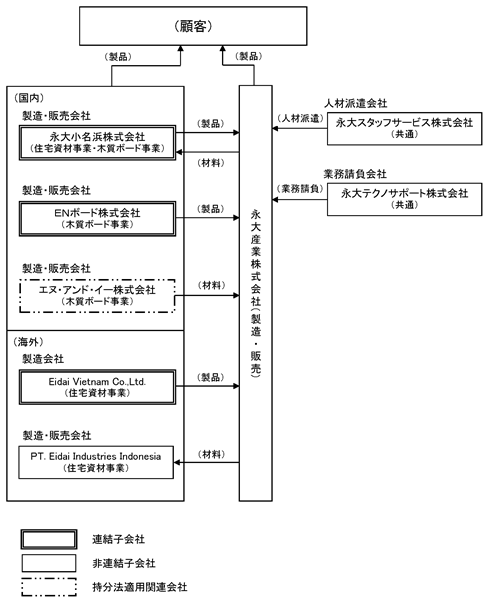 （顧客）

（製品）

（製品）

（国内）

製造・販売会社

永大小名浜株式会社
（住宅資材事業・木質ボード事業）

（製品）

（材料）

製造・販売会社

ENボード株式会社
（木質ボード事業）

（製品）

製造・販売会社

エヌ・アンド・イー株式会社
（木質ボード事業）

（材料）

（海外）

製造会社

Eidai Vietnam Co.,Ltd.
（住宅資材事業）

（製品）

製造・販売会社

PT. Eidai Industries Indonesia
（住宅資材事業）

（材料）

永大産業株式会社（製造・販売）

人材派遣会社

（人材派遣）

永大スタッフサービス株式会社
（共通）

業務請負会社

（業務請負）

永大テクノサポート株式会社
（共通）

連結子会社

非連結子会社

持分法適用関連会社